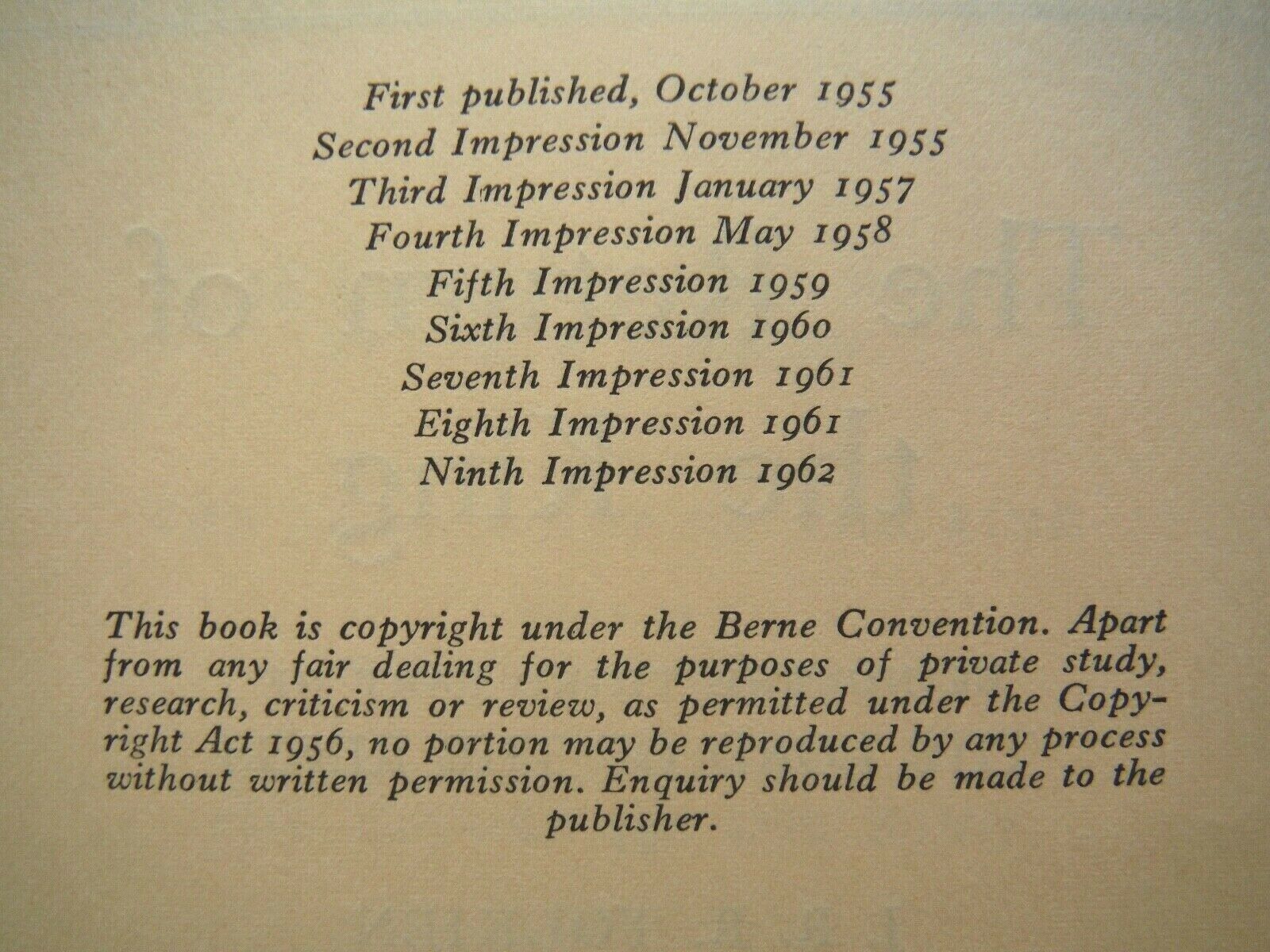 First published, October 1955
Second Impression November 1955
Third Impression January 1957
Fourth Impression May 1958
Fifth Impression 1959
Sixth Impression 1960
Seventh Impression 1961
Eighth Impression 1961
Ninth Impression 1962

This book is copyright under the Berne Convention. Apart from any fair dealing for the purposes of private study, research, criticism or review, as permitted under the Copyright Act 1956, no portion may be reproduced by any process without written permission. Enquiry should be made to the publisher.